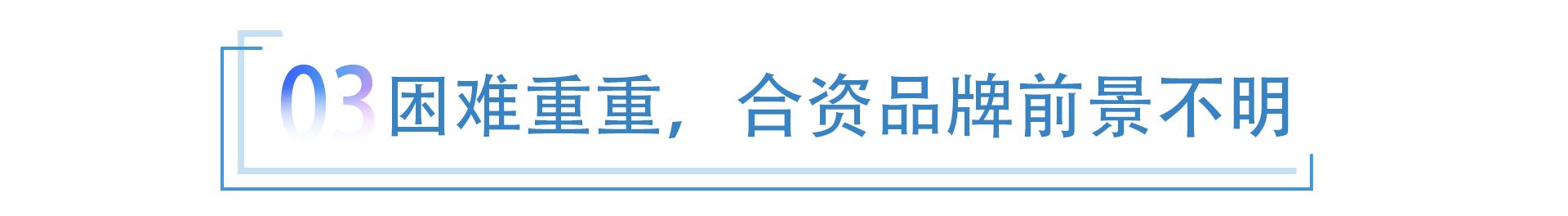 03 困难重重，合资品牌前景不明